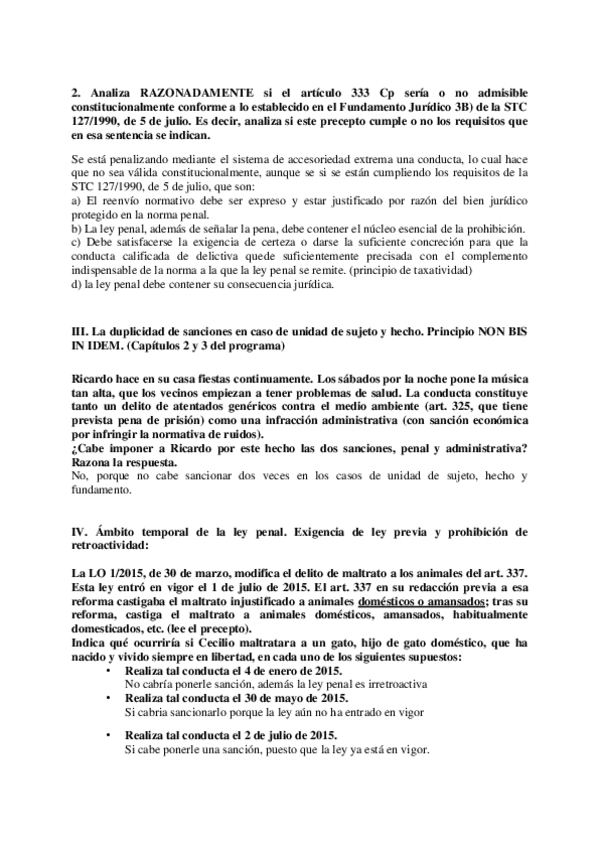 2. Analiza RAZONADAMENTE si el artículo 333 Cp sería o no admisible constitucionalmente conforme a lo establecido en el Fundamento Jurídico 3B) de la STC 127/1990, de 5 de julio. Es decir, analiza si este precepto cumple o no los requisitos que en esa sentencia se indican.

Se está penalizando mediante el sistema de accesoriedad extrema una conducta, lo cual hace que no sea válida constitucionalmente, aunque se si se están cumpliendo los requisitos de la STC 127/1990, de 5 de julio, que son:
a) El reenvío normativo debe ser expreso y estar justificado por razón del bien jurídico protegido en la norma penal.
b) La ley penal, además de señalar la pena, debe contener el núcleo esencial de la prohibición.
c) Debe satisfacerse la exigencia de certeza o darse la suficiente concreción para que la conducta calificada de delictiva quede suficientemente precisada con el complemento indispensable de la norma a la que la ley penal se remite. (principio de taxatividad)
d) la ley penal debe contener su consecuencia jurídica.

III. La duplicidad de sanciones en caso de unidad de sujeto y hecho. Principio NON BIS IN IDEM. (Capítulos 2 y 3 del programa)

Ricardo hace en su casa fiestas continuamente. Los sábados por la noche pone la música tan alta, que los vecinos empiezan a tener problemas de salud. La conducta constituye tanto un delito de atentados genéricos contra el medio ambiente (art. 325, que tiene prevista pena de prisión) como una infracción administrativa (con sanción económica por infringir la normativa de ruidos).
¿Cabe imponer a Ricardo por este hecho las dos sanciones, penal y administrativa? Razona la respuesta.
No, porque no cabe sancionar dos veces en los casos de unidad de sujeto, hecho y fundamento.

IV. Ámbito temporal de la ley penal. Exigencia de ley previa y prohibición de retroactividad:

La LO 1/2015, de 30 de marzo, modifica el delito de maltrato a los animales del art. 337. Esta ley entró en vigor el 1 de julio de 2015. El art. 337 en su redacción previa a esa reforma castigaba el maltrato injustificado a animales domésticos o amansados; tras su reforma, castiga el maltrato a animales domésticos, amansados, habitualmente domesticados, etc. (lee el precepto).
Indica qué ocurriría si Cecilio maltratara a un gato, hijo de gato doméstico, que ha nacido y vivido siempre en libertad, en cada uno de los siguientes supuestos:
• Realiza tal conducta el 4 de enero de 2015.
No cabría ponerle sanción, además la ley penal es irretroactiva
• Realiza tal conducta el 30 de mayo de 2015.
Si cabria sancionarlo porque la ley aún no ha entrado en vigor
• Realiza tal conducta el 2 de julio de 2015.
Si cabe ponerle una sanción, puesto que la ley ya está en vigor.